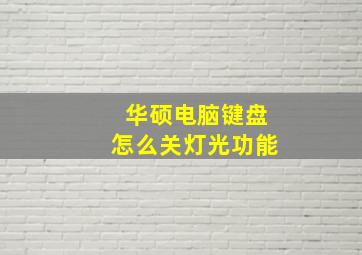 华硕电脑键盘
怎么关灯光功能